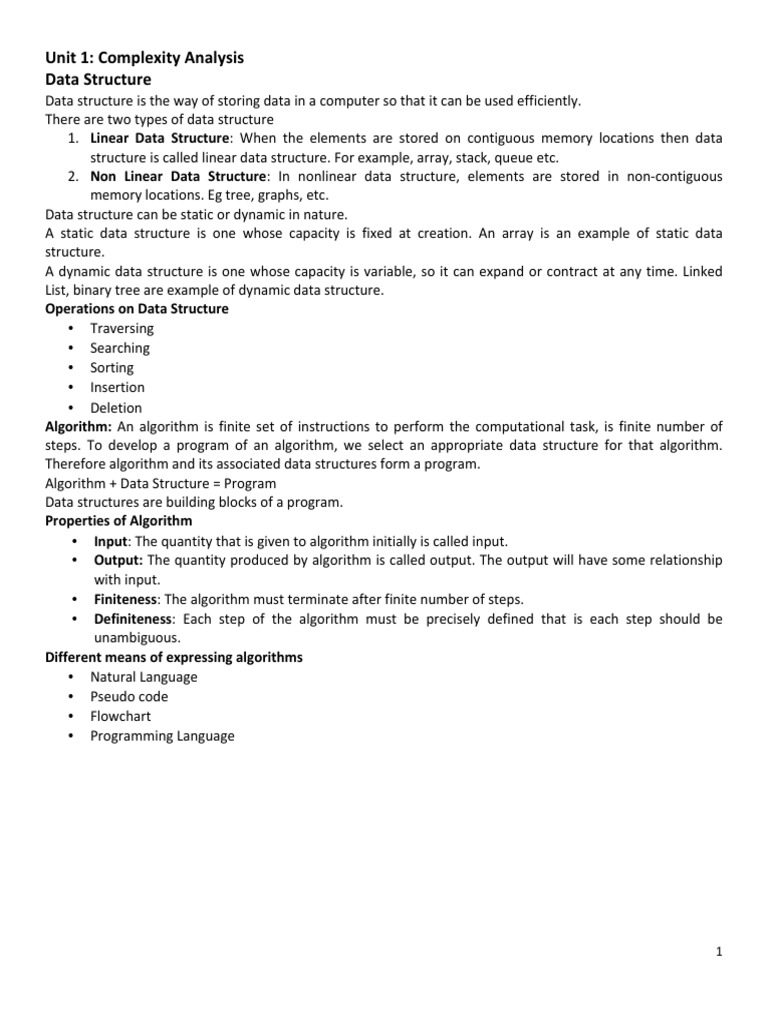 Unit 1: Complexity Analysis
Data Structure
Data structure is the way of storing data in a computer so that it can be used efficiently.
There are two types of data structure
1. Linear Data Structure: When the elements are stored on contiguous memory locations then data structure is called linear data structure. For example, array, stack, queue etc.
2. Non Linear Data Structure: In nonlinear data structure, elements are stored in non-contiguous memory locations. Eg tree, graphs, etc.
Data structure can be static or dynamic in nature.
A static data structure is one whose capacity is fixed at creation. An array is an example of static data structure.
A dynamic data structure is one whose capacity is variable, so it can expand or contract at any time. Linked List, binary tree are example of dynamic data structure.
Operations on Data Structure
• Traversing
• Searching
• Sorting
• Insertion
• Deletion
Algorithm: An algorithm is finite set of instructions to perform the computational task, is finite number of steps. To develop a program of an algorithm, we select an appropriate data structure for that algorithm. Therefore algorithm and its associated data structures form a program.
Algorithm + Data Structure = Program
Data structures are building blocks of a program.
Properties of Algorithm
• Input: The quantity that is given to algorithm initially is called input.
• Output: The quantity produced by algorithm is called output. The output will have some relationship with input.
• Finiteness: The algorithm must terminate after finite number of steps.
• Definiteness: Each step of the algorithm must be precisely defined that is each step should be unambiguous.
Different means of expressing algorithms
• Natural Language
• Pseudo code
• Flowchart
• Programming Language

1